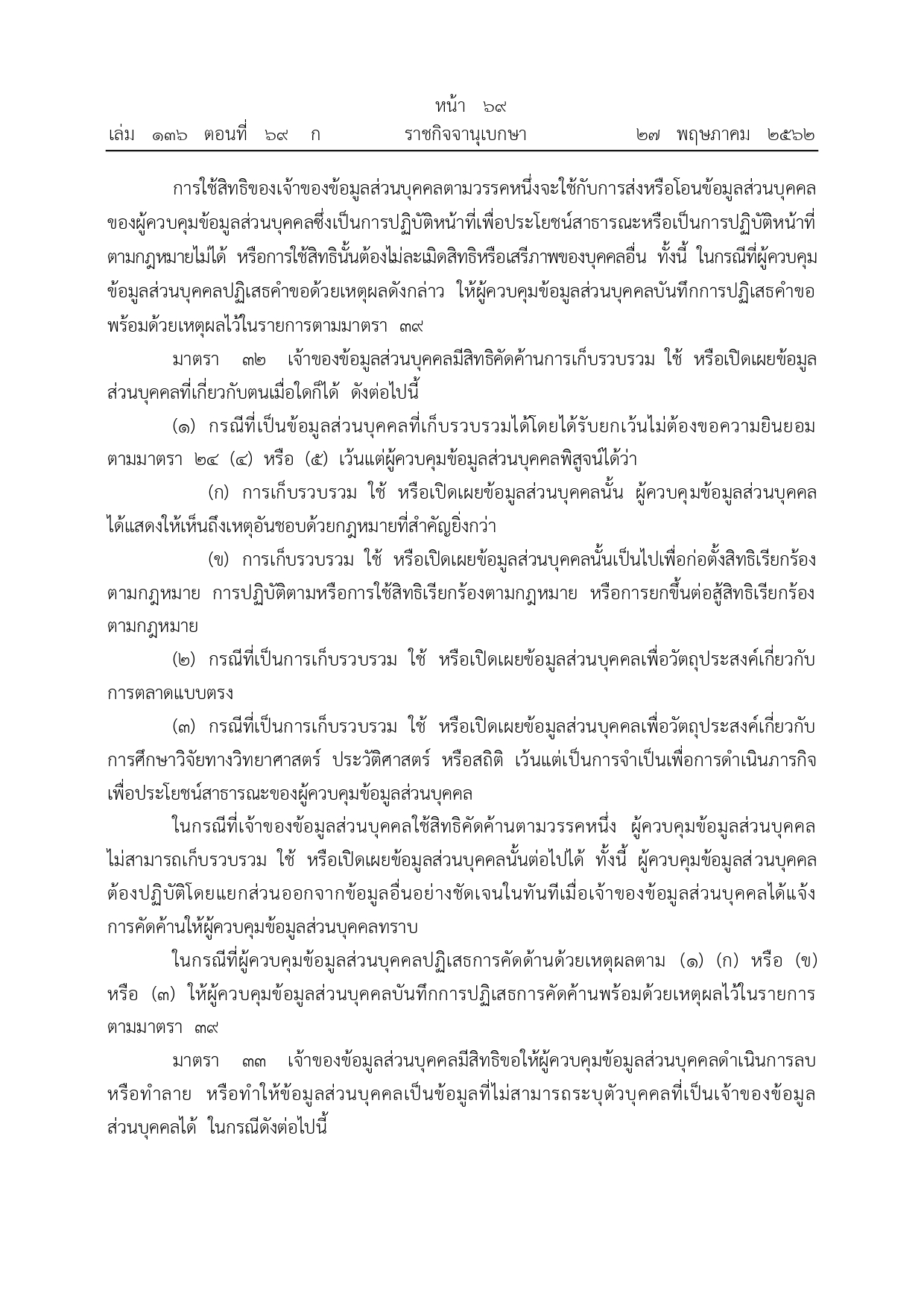 หน้า ๖๙
เล่ม ๑๓๖ ตอนที่ ๖๙ ก ราชกิจจานุเบกษา ๒๗ พฤษภาคม ๒๕๖๒

การใช้สิทธิของเจ้าของข้อมูลส่วนบุคคลตามวรรคหนึ่งจะใช้กับการส่งหรือโอนข้อมูลส่วนบุคคลของผู้ควบคุมข้อมูลส่วนบุคคลซึ่งเป็นการปฏิบัติหน้าที่เพื่อประโยชน์สาธารณะหรือเป็นการปฏิบัติหน้าที่ตามกฎหมายไม่ได้ หรือการใช้สิทธินั้นต้องไม่ละเมิดสิทธิหรือเสรีภาพของบุคคลอื่น ทั้งนี้ ในกรณีที่ผู้ควบคุมข้อมูลส่วนบุคคลปฏิเสธคำขอด้วยเหตุผลดังกล่าว ให้ผู้ควบคุมข้อมูลส่วนบุคคลบันทึกการปฏิเสธคำขอพร้อมด้วยเหตุผลไว้ในรายการตามมาตรา ๓๙

มาตรา ๓๒ เจ้าของข้อมูลส่วนบุคคลมีสิทธิคัดค้านการเก็บรวบรวม ใช้ หรือเปิดเผยข้อมูลส่วนบุคคลที่เกี่ยวกับตนเมื่อใดก็ได้ ดังต่อไปนี้

(๑) กรณีที่เป็นข้อมูลส่วนบุคคลที่เก็บรวบรวมได้โดยได้รับยกเว้นไม่ต้องขอความยินยอมตามมาตรา ๒๔ (๔) หรือ (๕) เว้นแต่ผู้ควบคุมข้อมูลส่วนบุคคลพิสูจน์ได้ว่า

(ก) การเก็บรวบรวม ใช้ หรือเปิดเผยข้อมูลส่วนบุคคลนั้น ผู้ควบคุมข้อมูลส่วนบุคคลได้แสดงให้เห็นถึงเหตุอันชอบด้วยกฎหมายที่สำคัญยิ่งกว่า

(ข) การเก็บรวบรวม ใช้ หรือเปิดเผยข้อมูลส่วนบุคคลนั้นเป็นไปเพื่อก่อตั้งสิทธิเรียกร้องตามกฎหมาย การปฏิบัติตามหรือการใช้สิทธิเรียกร้องตามกฎหมาย หรือการยกขึ้นต่อสู้สิทธิเรียกร้องตามกฎหมาย

(๒) กรณีที่เป็นการเก็บรวบรวม ใช้ หรือเปิดเผยข้อมูลส่วนบุคคลเพื่อวัตถุประสงค์เกี่ยวกับการตลาดแบบตรง

(๓) กรณีที่เป็นการเก็บรวบรวม ใช้ หรือเปิดเผยข้อมูลส่วนบุคคลเพื่อวัตถุประสงค์เกี่ยวกับการศึกษาวิจัยทางวิทยาศาสตร์ ประวัติศาสตร์ หรือสถิติ เว้นแต่เป็นการจำเป็นเพื่อการดำเนินภารกิจเพื่อประโยชน์สาธารณะของผู้ควบคุมข้อมูลส่วนบุคคล

ในกรณีที่เจ้าของข้อมูลส่วนบุคคลใช้สิทธิคัดค้านตามวรรคหนึ่ง ผู้ควบคุมข้อมูลส่วนบุคคลไม่สามารถเก็บรวบรวม ใช้ หรือเปิดเผยข้อมูลส่วนบุคคลนั้นต่อไปได้ ทั้งนี้ ผู้ควบคุมข้อมูลส่วนบุคคลต้องปฏิบัติโดยแยกส่วนออกจากข้อมูลอื่นอย่างชัดเจนในทันทีเมื่อเจ้าของข้อมูลส่วนบุคคลได้แจ้งการคัดค้านให้ผู้ควบคุมข้อมูลส่วนบุคคลทราบ

ในกรณีที่ผู้ควบคุมข้อมูลส่วนบุคคลปฏิเสธการคัดด้านด้วยเหตุผลตาม (๑) (ก) หรือ (ข) หรือ (๓) ให้ผู้ควบคุมข้อมูลส่วนบุคคลบันทึกการปฏิเสธการคัดค้านพร้อมด้วยเหตุผลไว้ในรายการตามมาตรา ๓๙

มาตรา ๓๓ เจ้าของข้อมูลส่วนบุคคลมีสิทธิขอให้ผู้ควบคุมข้อมูลส่วนบุคคลดำเนินการลบหรือทำลาย หรือทำให้ข้อมูลส่วนบุคคลเป็นข้อมูลที่ไม่สามารถระบุตัวบุคคลที่เป็นเจ้าของข้อมูลส่วนบุคคลได้ ในกรณีดังต่อไปนี้